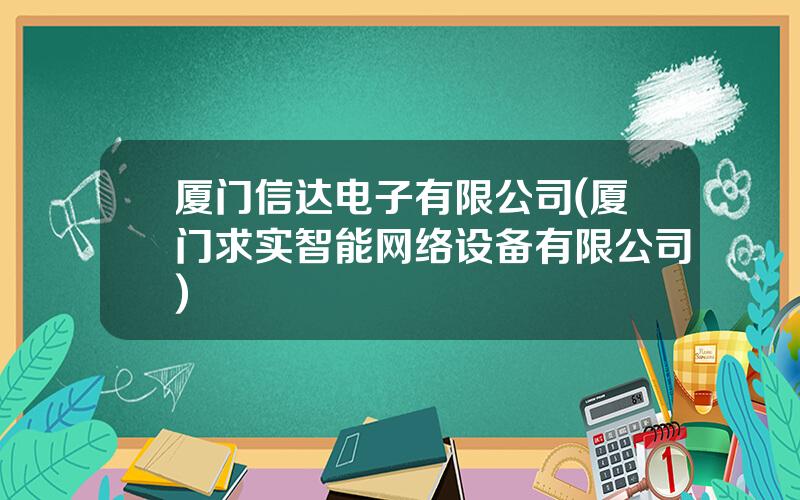 厦门信达电子有限公司(厦门求实智能网络设备有限公司)